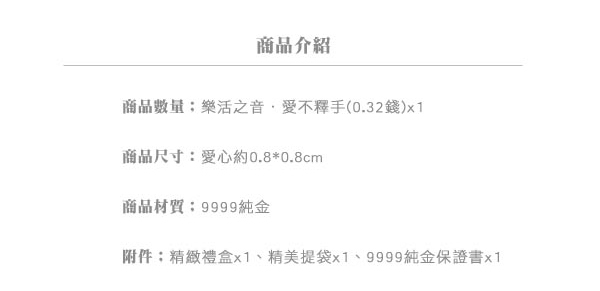 商品介紹

商品數量：樂活之音．愛不釋手(0.32錢)x1

商品尺寸：愛心約0.8*0.8cm

商品材質：9999純金

附件：精緻禮盒x1、精美提袋x1、9999純金保證書x1